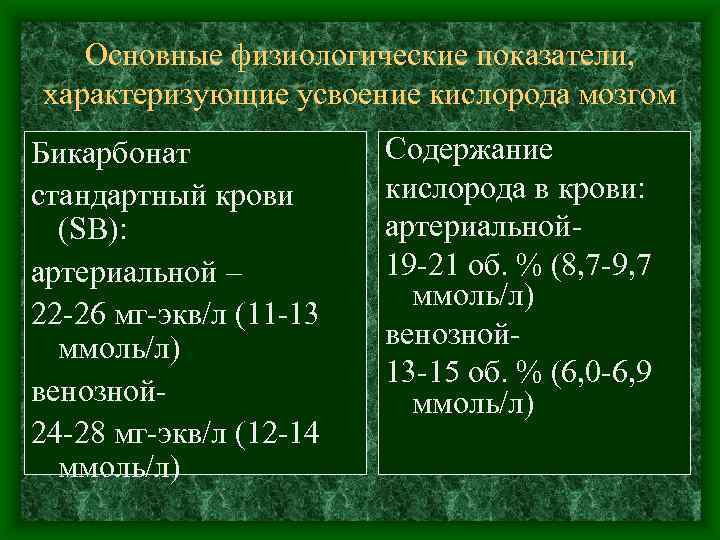 Основные физиологические показатели, характеризующие усвоение кислорода мозгом

Бикарбонат

стандартный крови (SB):

артериальной –

22-26 мг-экв/л (11-13 ммоль/л)

венозной-

24-28 мг-экв/л (12-14 ммоль/л)

Содержание

кислорода в крови:

артериальной-

19-21 об. % (8,7-9,7 ммоль/л)

венозной-

13-15 об. % (6,0-6,9 ммоль/л)